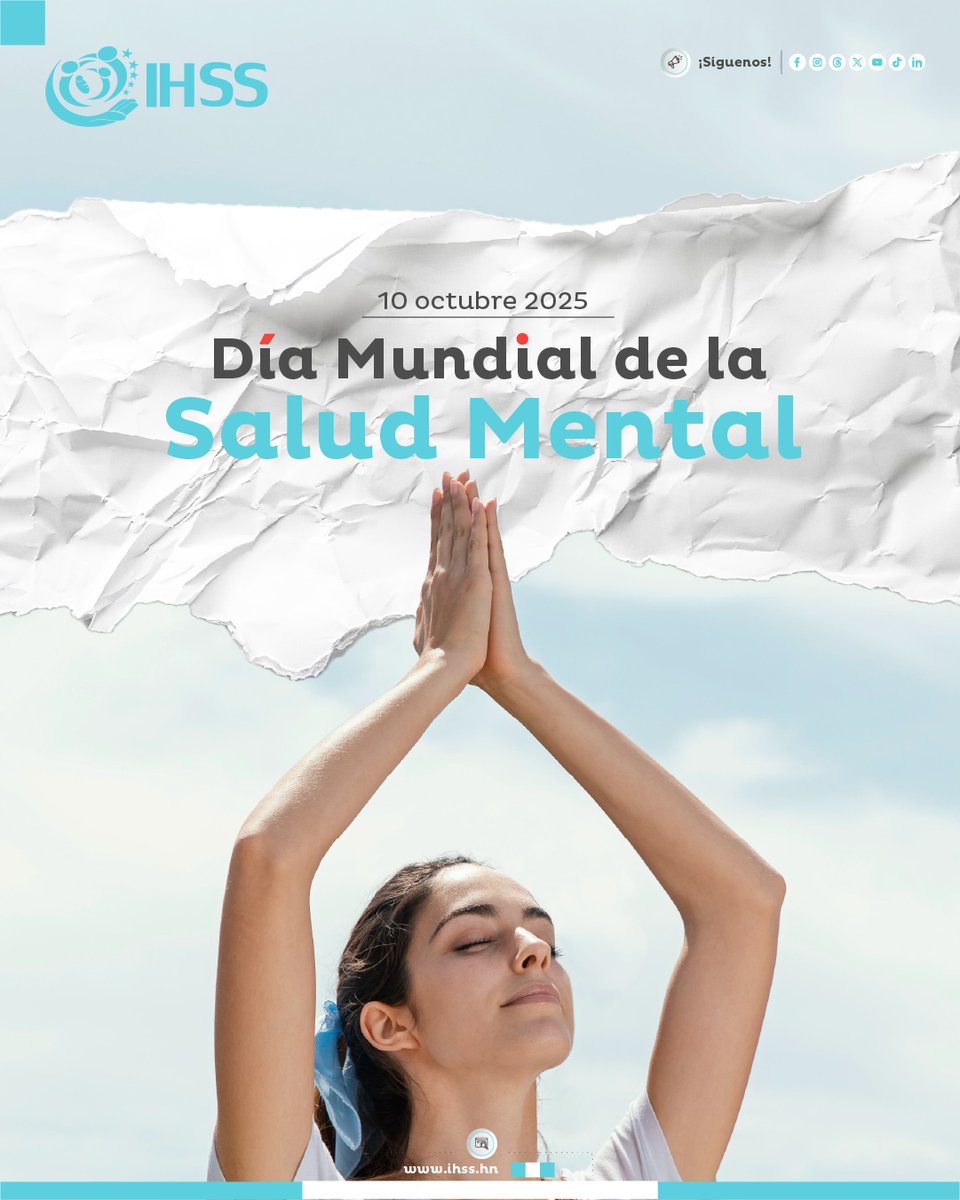 IHSS

¡Síguenos!

10 octubre 2025

Día Mundial de la
Salud Mental

www.ihss.hn